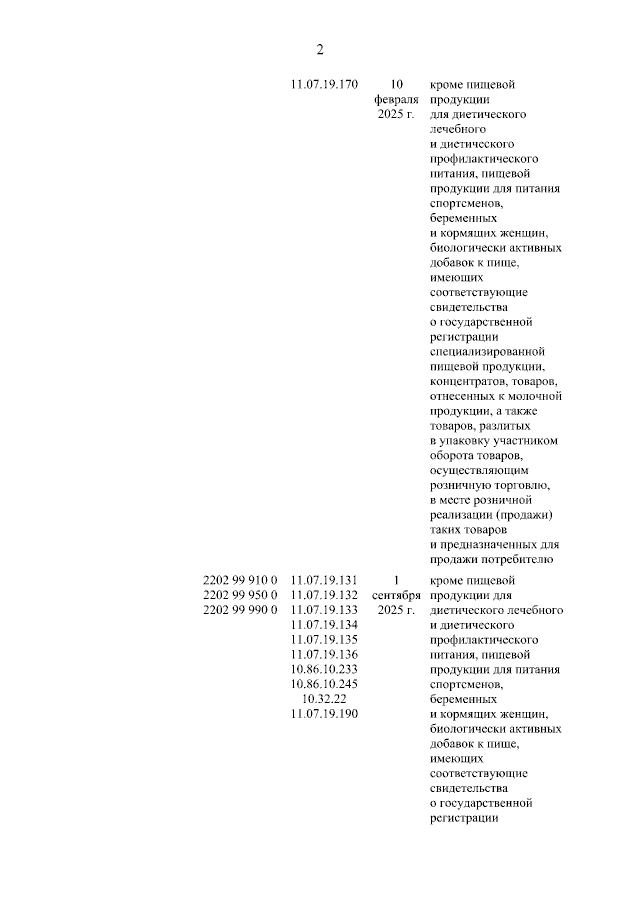 2

| | | | |
|---|---|---|---|
| | 11.07.19.170 | 10 февраля 2025 г. | кроме пищевой продукции для диетического лечебного и диетического профилактического питания, пищевой продукции для питания спортсменов, беременных и кормящих женщин, биологически активных добавок к пище, имеющих соответствующие свидетельства о государственной регистрации специализированной пищевой продукции, концентратов, товаров, отнесенных к молочной продукции, а также товаров, разлитых в упаковку участником оборота товаров, осуществляющим розничную торговлю, в месте розничной реализации (продажи) таких товаров и предназначенных для продажи потребителю |
| 2202 99 910 0 2202 99 950 0 2202 99 990 0 | 11.07.19.131 11.07.19.132 11.07.19.133 11.07.19.134 11.07.19.135 11.07.19.136 10.86.10.233 10.86.10.245 10.32.22 11.07.19.190 | 1 сентября 2025 г. | кроме пищевой продукции для диетического лечебного и диетического профилактического питания, пищевой продукции для питания спортсменов, беременных и кормящих женщин, биологически активных добавок к пище, имеющих соответствующие свидетельства о государственной регистрации |